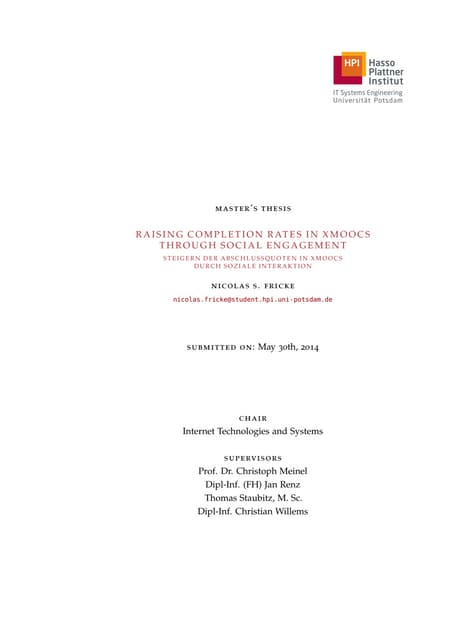 HPI Hasso Plattner Institut
IT Systems Engineering
Universität Potsdam

MASTER'S THESIS

RAISING COMPLETION RATES IN XMOOCS THROUGH SOCIAL ENGAGEMENT

STEIGERN DER ABSCHLUSSQUOTEN IN XMOOCS DURCH SOZIALE INTERAKTION

NICOLAS S. FRICKE

nicolas.fricke@student.hpi.uni-potsdam.de

SUBMITTED ON: May 30th, 2014

CHAIR
Internet Technologies and Systems

SUPERVISORS
Prof. Dr. Christoph Meinel
Dipl-Inf. (FH) Jan Renz
Thomas Staubitz, M. Sc.
Dipl-Inf. Christian Willems